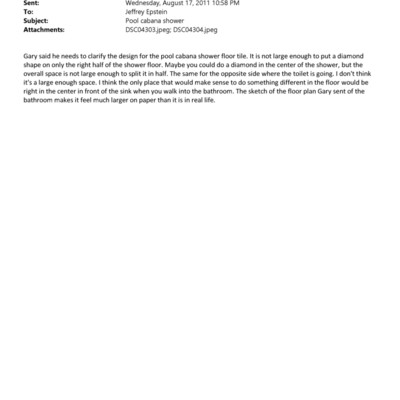 Sent: Wednesday, August 17, 2011 10:58 PM
To: Jeffrey Epstein
Subject: Pool cabana shower
Attachments: DSC04303.jpeg; DSC04304.jpeg

Gary said he needs to clarify the design for the pool cabana shower floor tile. It is not large enough to put a diamond shape on only the right half of the shower floor. Maybe you could do a diamond in the center of the shower, but the overall space is not large enough to split it in half. The same for the opposite side where the toilet is going. I don't think it's a large enough space. I think the only place that would make sense to do something different in the floor would be right in the center in front of the sink when you walk into the bathroom. The sketch of the floor plan Gary sent of the bathroom makes it feel much larger on paper than it is in real life.